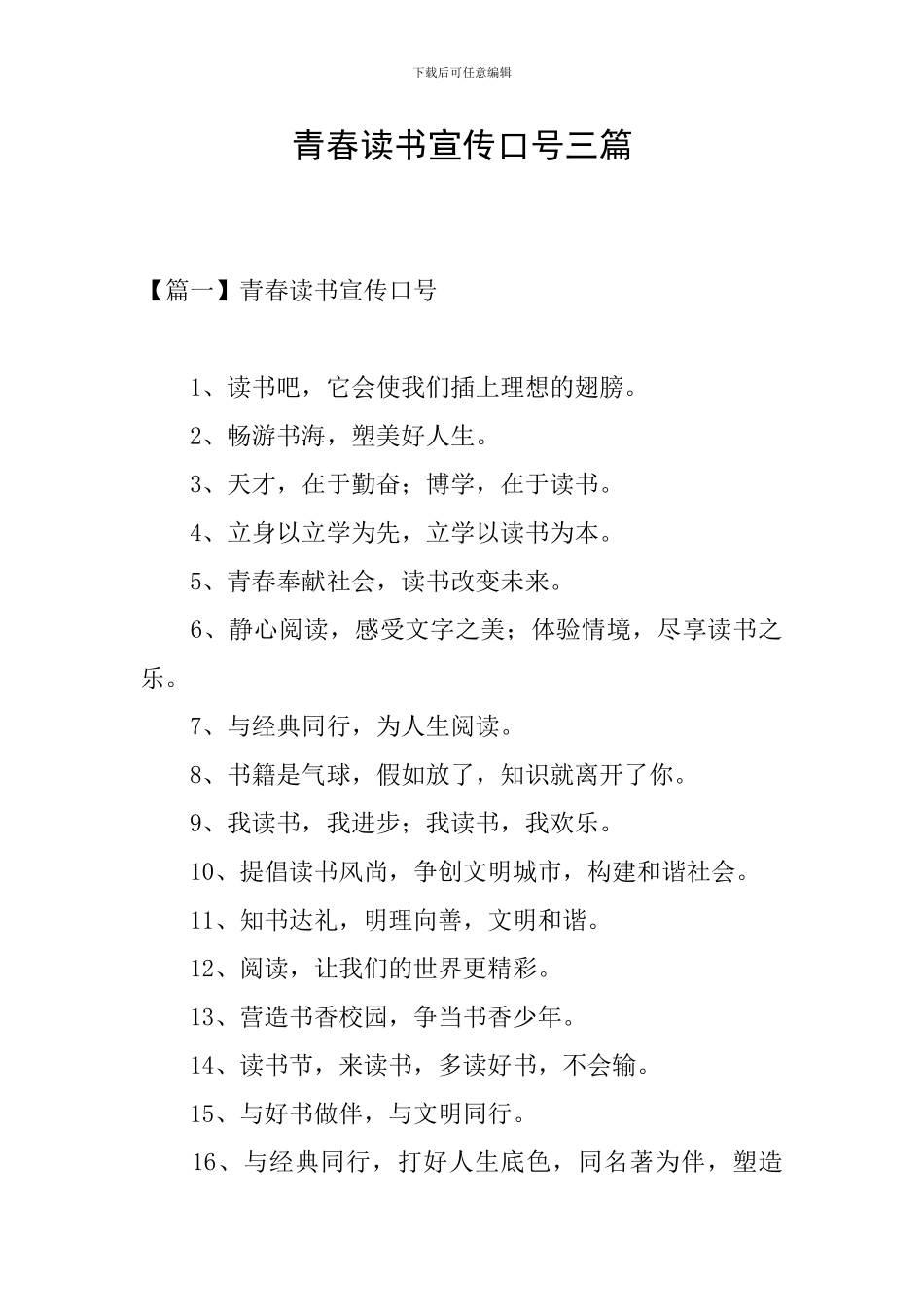 下载后可任意编辑

青春读书宣传口号三篇

【篇一】青春读书宣传口号

1、读书吧，它会使我们插上理想的翅膀。

2、畅游书海，塑美好人生。

3、天才，在于勤奋；博学，在于读书。

4、立身以立学为先，立学以读书为本。

5、青春奉献社会，读书改变未来。

6、静心阅读，感受文字之美；体验情境，尽享读书之乐。

7、与经典同行，为人生阅读。

8、书籍是气球，假如放了，知识就离开了你。

9、我读书，我进步；我读书，我欢乐。

10、提倡读书风尚，争创文明城市，构建和谐社会。

11、知书达礼，明理向善，文明和谐。

12、阅读，让我们的世界更精彩。

13、营造书香校园，争当书香少年。

14、读书节，来读书，多读好书，不会输。

15、与好书做伴，与文明同行。

16、与经典同行，打好人生底色，同名著为伴，塑造